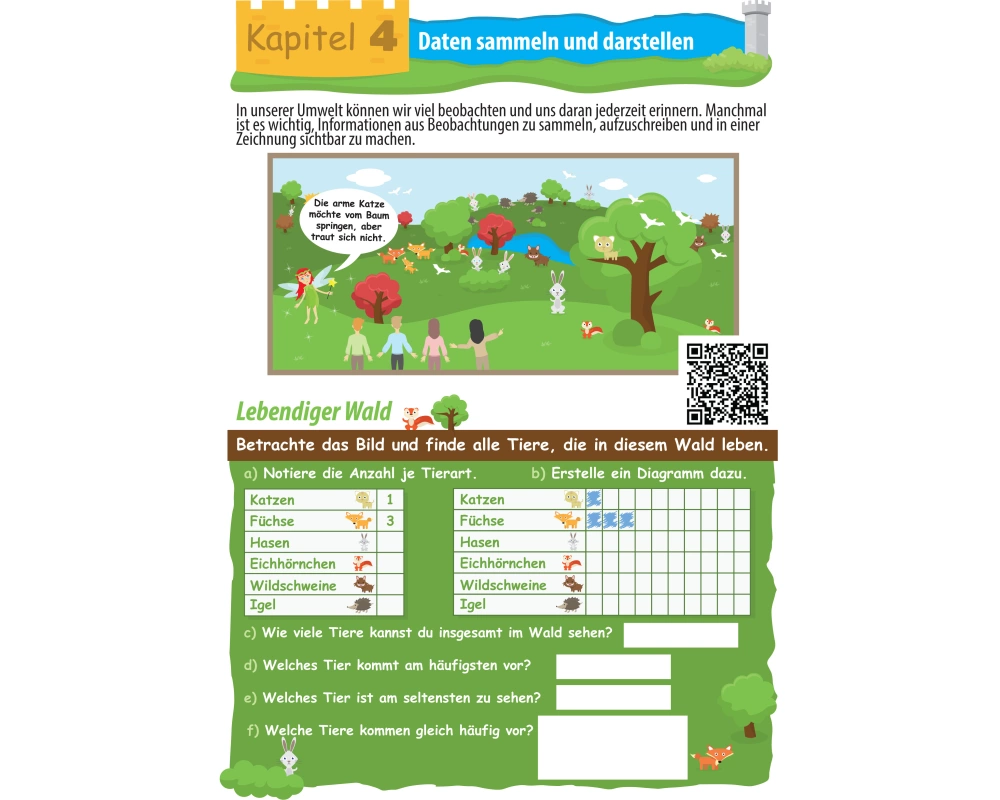 Kapitel 4

Daten sammeln und darstellen

In unserer Umwelt können wir viel beobachten und uns daran jederzeit erinnern. Manchmal ist es wichtig, Informationen aus Beobachtungen zu sammeln, aufzuschreiben und in einer Zeichnung sichtbar zu machen.

Die arme Katze möchte vom Baum springen, aber traut sich nicht.

Lebendiger Wald

Betrachte das Bild und finde alle Tiere, die in diesem Wald leben.

a) Notiere die Anzahl je Tierart.

| Katzen | 1 |
|---|---|
| Füchse | 3 |
| Hasen | |
| Eichhörnchen | |
| Wildschweine | |
| Igel | |

b) Erstelle ein Diagramm dazu.

Katzen
Füchse
Hasen
Eichhörnchen
Wildschweine
Igel

c) Wie viele Tiere kannst du insgesamt im Wald sehen?

d) Welches Tier kommt am häufigsten vor?

e) Welches Tier ist am seltensten zu sehen?

f) Welche Tiere kommen gleich häufig vor?